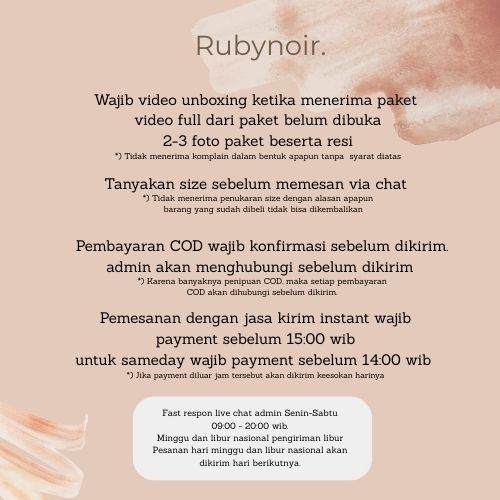 Rubynoir.

Wajib video unboxing ketika menerima paket
video full dari paket belum dibuka
2-3 foto paket beserta resi
*) Tidak menerima komplain dalam bentuk apapun tanpa syarat diatas

Tanyakan size sebelum memesan via chat
*) Tidak menerima penukaran size dengan alasan apapun
barang yang sudah dibeli tidak bisa dikembalikan

Pembayaran COD wajib konfirmasi sebelum dikirim.
admin akan menghubungi sebelum dikirim
*) Karena banyaknya penipuan COD, maka setiap pembayaran
COD akan dihubungi sebelum dikirim.

Pemesanan dengan jasa kirim instant wajib
payment sebelum 15:00 wib
untuk sameday wajib payment sebelum 14:00 wib
*) Jika payment diluar jam tersebut akan dikirim keesokan harinya

Fast respon live chat admin Senin-Sabtu
09:00 - 20:00 wib.
Minggu dan libur nasional pengiriman libur
Pesanan hari minggu dan libur nasional akan
dikirim hari berikutnya.